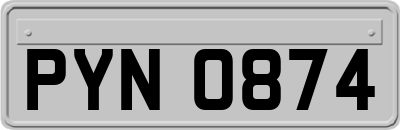 PYN 0874